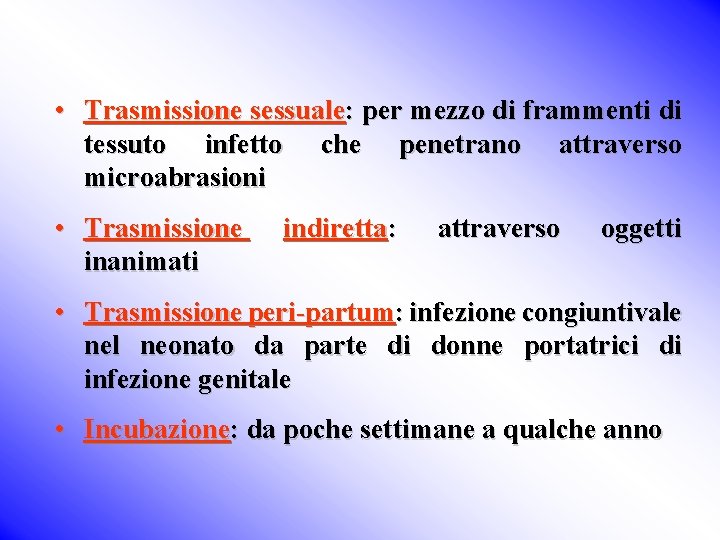 • Trasmissione sessuale: per mezzo di frammenti di tessuto infetto che penetrano attraverso microabrasioni

• Trasmissione indiretta: attraverso oggetti inanimati

• Trasmissione peri-partum: infezione congiuntivale nel neonato da parte di donne portatrici di infezione genitale

• Incubazione: da poche settimane a qualche anno